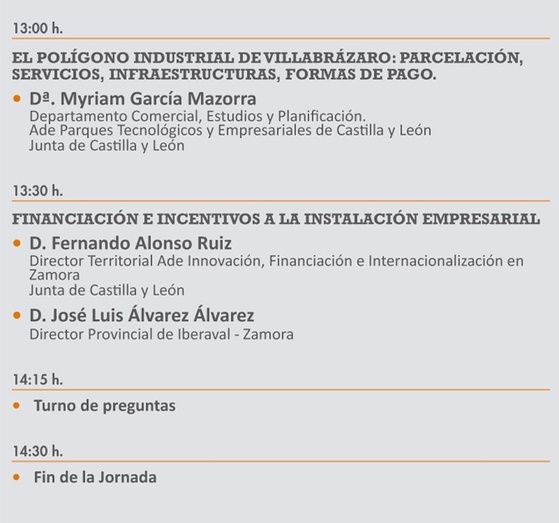 13:00 h.

EL POLÍGONO INDUSTRIAL DE VILLABRÁZARO: PARCELACIÓN, SERVICIOS, INFRAESTRUCTURAS, FORMAS DE PAGO.

• Dª. Myriam García Mazorra
Departamento Comercial, Estudios y Planificación.
Ade Parques Tecnológicos y Empresariales de Castilla y León
Junta de Castilla y León

13:30 h.

FINANCIACIÓN E INCENTIVOS A LA INSTALACIÓN EMPRESARIAL

• D. Fernando Alonso Ruiz
Director Territorial Ade Innovación, Financiación e Internacionalización en Zamora
Junta de Castilla y León

• D. José Luis Álvarez Álvarez
Director Provincial de Iberaval - Zamora

14:15 h.

• Turno de preguntas

14:30 h.

• Fin de la Jornada